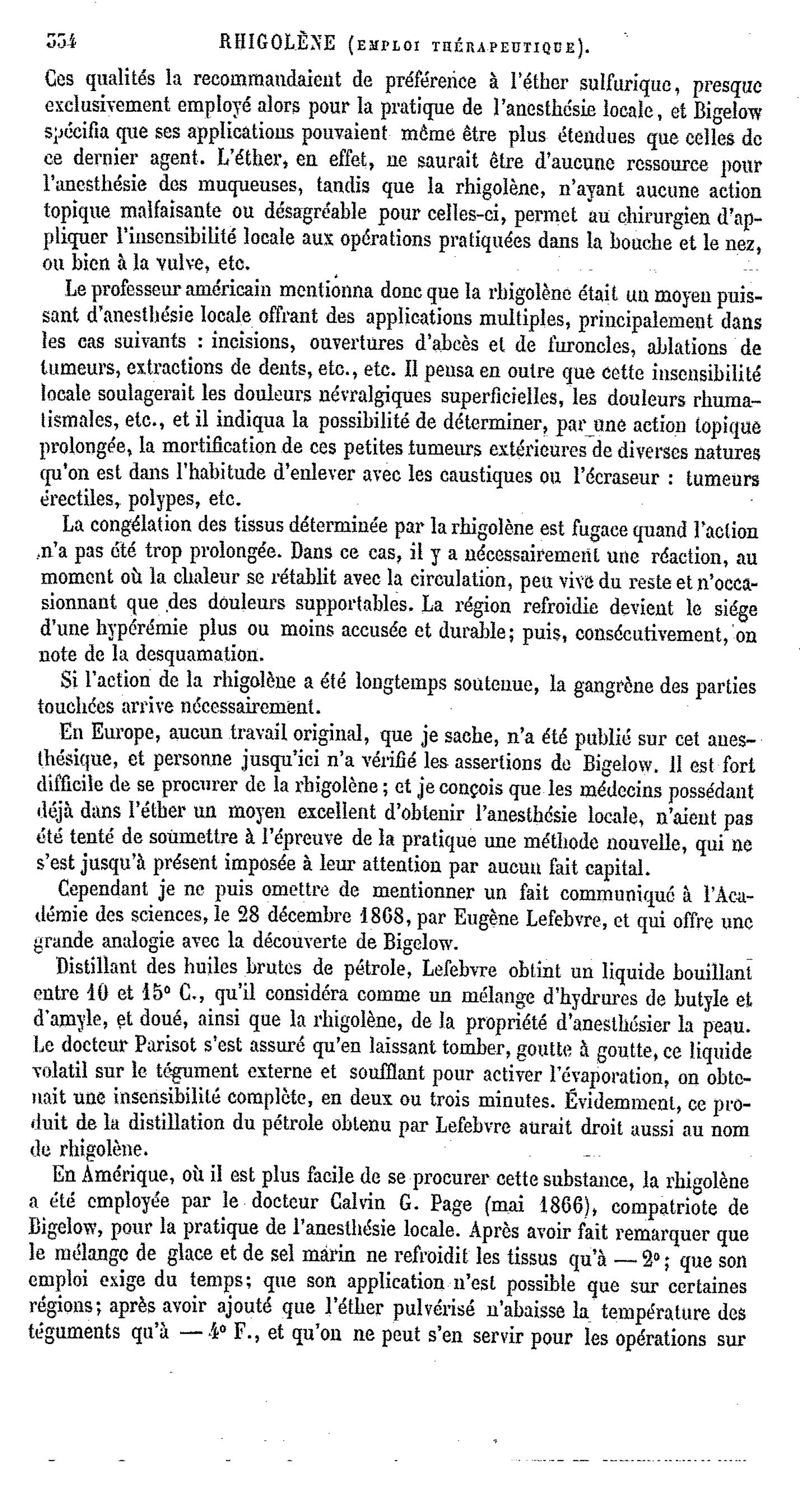 334 RHIGOLÈNE (EMPLOI THÉRAPEUTIQUE).

Ces qualités la recommandaient de préférence à l'éther sulfurique, presque exclusivement employé alors pour la pratique de l'anesthésie locale, et Bigelow spécifia que ses applications pouvaient même être plus étendues que celles de ce dernier agent. L'éther, en effet, ne saurait être d'aucune ressource pour l'anesthésie des muqueuses, tandis que la rhigolène, n'ayant aucune action topique malfaisante ou désagréable pour celles-ci, permet au chirurgien d'appliquer l'insensibilité locale aux opérations pratiquées dans la bouche et le nez, ou bien à la vulve, etc.

Le professeur américain mentionna donc que la rhigolène était un moyen puissant d'anesthésie locale offrant des applications multiples, principalement dans les cas suivants : incisions, ouvertures d'abcès et de furoncles, ablations de tumeurs, extractions de dents, etc., etc. Il pensa en outre que cette insensibilité locale soulagerait les douleurs névralgiques superficielles, les douleurs rhumatismales, etc., et il indiqua la possibilité de déterminer, par une action topique prolongée, la mortification de ces petites tumeurs extérieures de diverses natures qu'on est dans l'habitude d'enlever avec les caustiques ou l'écraseur : tumeurs érectiles, polypes, etc.

La congélation des tissus déterminée par la rhigolène est fugace quand l'action n'a pas été trop prolongée. Dans ce cas, il y a nécessairement une réaction, au moment où la chaleur se rétablit avec la circulation, peu vive du reste et n'occasionnant que des douleurs supportables. La région refroidie devient le siége d'une hypérémie plus ou moins accusée et durable; puis, consécutivement, on note de la desquamation.

Si l'action de la rhigolène a été longtemps soutenue, la gangrène des parties touchées arrive nécessairement.

En Europe, aucun travail original, que je sache, n'a été publié sur cet anesthésique, et personne jusqu'ici n'a vérifié les assertions de Bigelow. Il est fort difficile de se procurer de la rhigolène; et je conçois que les médecins possédant déjà dans l'éther un moyen excellent d'obtenir l'anesthésie locale, n'aient pas été tenté de soumettre à l'épreuve de la pratique une méthode nouvelle, qui ne s'est jusqu'à présent imposée à leur attention par aucun fait capital.

Cependant je ne puis omettre de mentionner un fait communiqué à l'Académie des sciences, le 28 décembre 1868, par Eugène Lefebvre, et qui offre une grande analogie avec la découverte de Bigelow.

Distillant des huiles brutes de pétrole, Lefebvre obtint un liquide bouillant entre 10 et 15° C., qu'il considéra comme un mélange d'hydrures de butyle et d'amyle, et doué, ainsi que la rhigolène, de la propriété d'anesthésier la peau. Le docteur Parisot s'est assuré qu'en laissant tomber, goutte à goutte, ce liquide volatil sur le tégument externe et soufflant pour activer l'évaporation, on obtenait une insensibilité complète, en deux ou trois minutes. Évidemment, ce produit de la distillation du pétrole obtenu par Lefebvre aurait droit aussi au nom de rhigolène.

En Amérique, où il est plus facile de se procurer cette substance, la rhigolène a été employée par le docteur Calvin G. Page (mai 1866), compatriote de Bigelow, pour la pratique de l'anesthésie locale. Après avoir fait remarquer que le mélange de glace et de sel marin ne refroidit les tissus qu'à — 2°; que son emploi exige du temps; que son application n'est possible que sur certaines régions; après avoir ajouté que l'éther pulvérisé n'abaisse la température des téguments qu'à — 4° F., et qu'on ne peut s'en servir pour les opérations sur